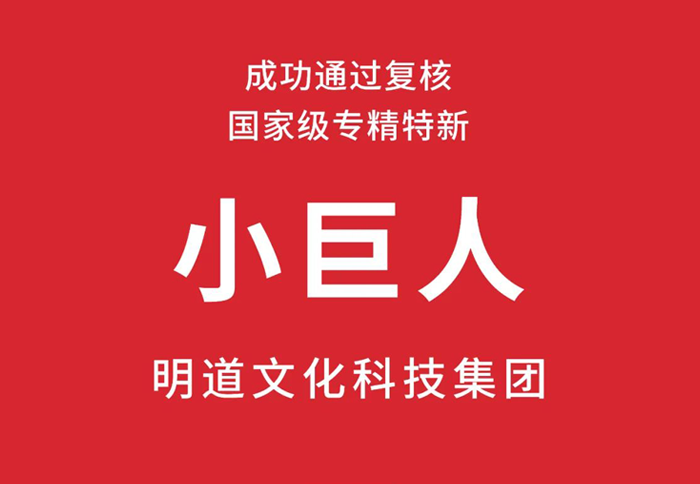 成功通过复核
国家级专精特新

小巨人

明道文化科技集团